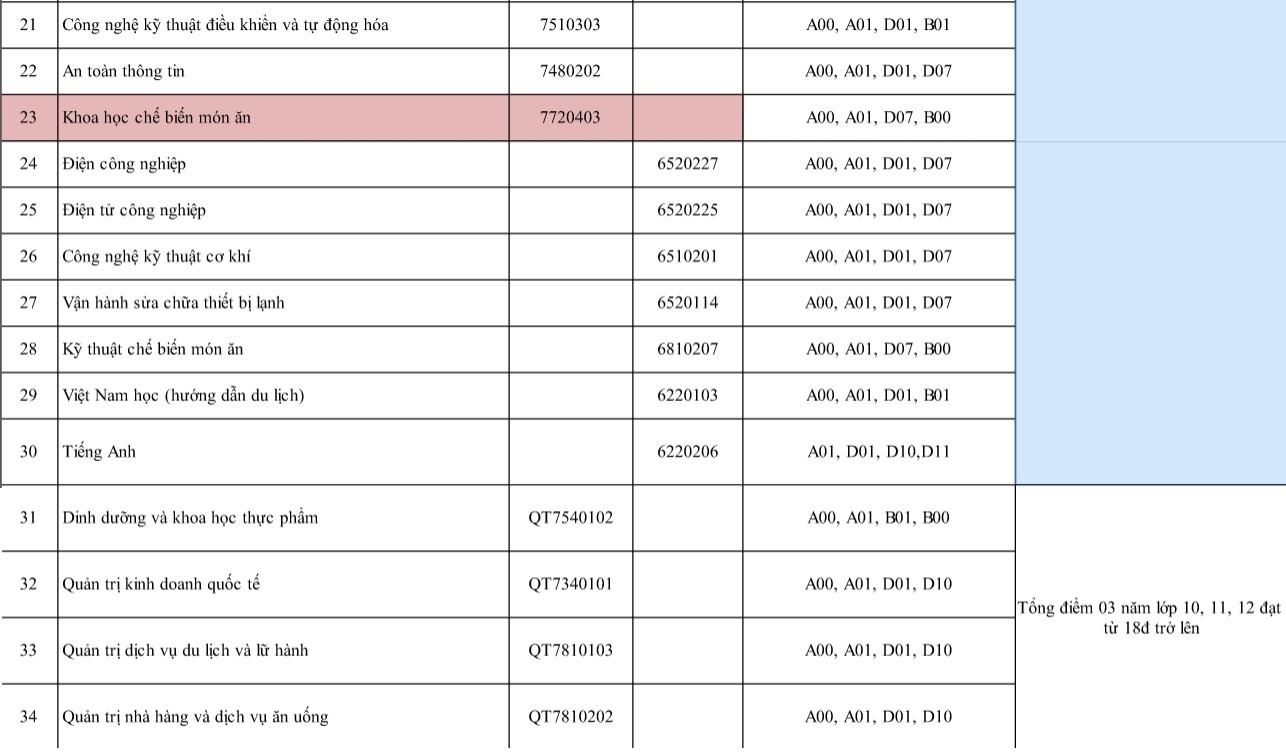 | 21 | Công nghệ kỹ thuật điều khiển và tự động hóa | 7510303 | | A00, A01, D01, B01 | |
|---|---|---|---|---|---|
| 22 | An toàn thông tin | 7480202 | | A00, A01, D01, D07 | |
| 23 | Khoa học chế biến món ăn | 7720403 | | A00, A01, D07, B00 | |
| 24 | Điện công nghiệp | | 6520227 | A00, A01, D01, D07 | |
| 25 | Điện tử công nghiệp | | 6520225 | A00, A01, D01, D07 | |
| 26 | Công nghệ kỹ thuật cơ khí | | 6510201 | A00, A01, D01, D07 | |
| 27 | Vận hành sửa chữa thiết bị lạnh | | 6520114 | A00, A01, D01, D07 | |
| 28 | Kỹ thuật chế biến món ăn | | 6810207 | A00, A01, D07, B00 | |
| 29 | Việt Nam học (hướng dẫn du lịch) | | 6220103 | A00, A01, D01, B01 | |
| 30 | Tiếng Anh | | 6220206 | A01, D01, D10,D11 | |
| 31 | Dinh dưỡng và khoa học thực phẩm | QT7540102 | | A00, A01, B01, B00 | Tổng điểm 03 năm lớp 10, 11, 12 đạt từ 18đ trở lên |
| 32 | Quản trị kinh doanh quốc tế | QT7340101 | | A00, A01, D01, D10 | |
| 33 | Quản trị dịch vụ du lịch và lữ hành | QT7810103 | | A00, A01, D01, D10 | |
| 34 | Quản trị nhà hàng và dịch vụ ăn uống | QT7810202 | | A00, A01, D01, D10 | |